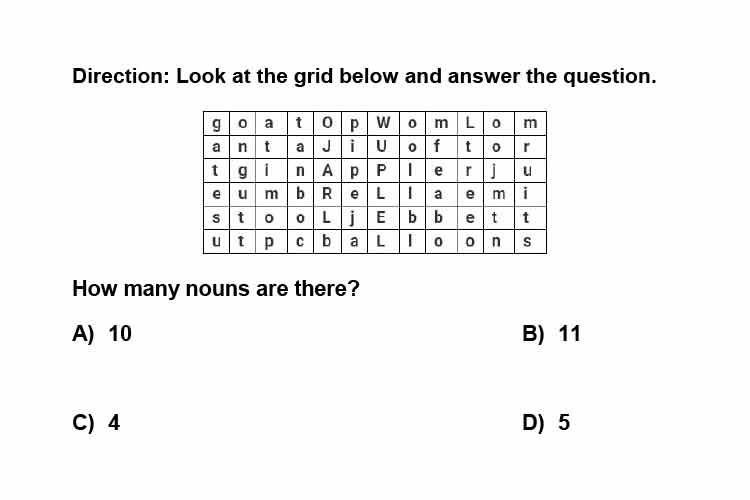 Direction: Look at the grid below and answer the question.

| g | o | a | t | O | p | W | o | m | L | o | m |
|---|---|---|---|---|---|---|---|---|---|---|---|
| a | n | t | a | J | i | U | o | f | t | o | r |
| t | g | i | n | A | p | P | l | e | r | j | u |
| e | u | m | b | R | e | L | l | a | e | m | i |
| s | t | o | o | L | j | E | b | b | e | t | t |
| u | t | p | c | b | a | L | l | o | o | n | s |

How many nouns are there?

A) 10

B) 11

C) 4

D) 5